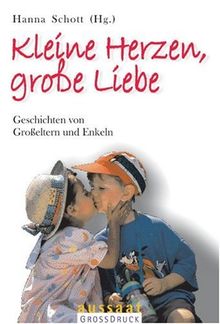 Hanna Schott (Hg.)

Kleine Herzen, große Liebe

Geschichten von Großeltern und Enkeln

aussaat
GROSSDRUCK